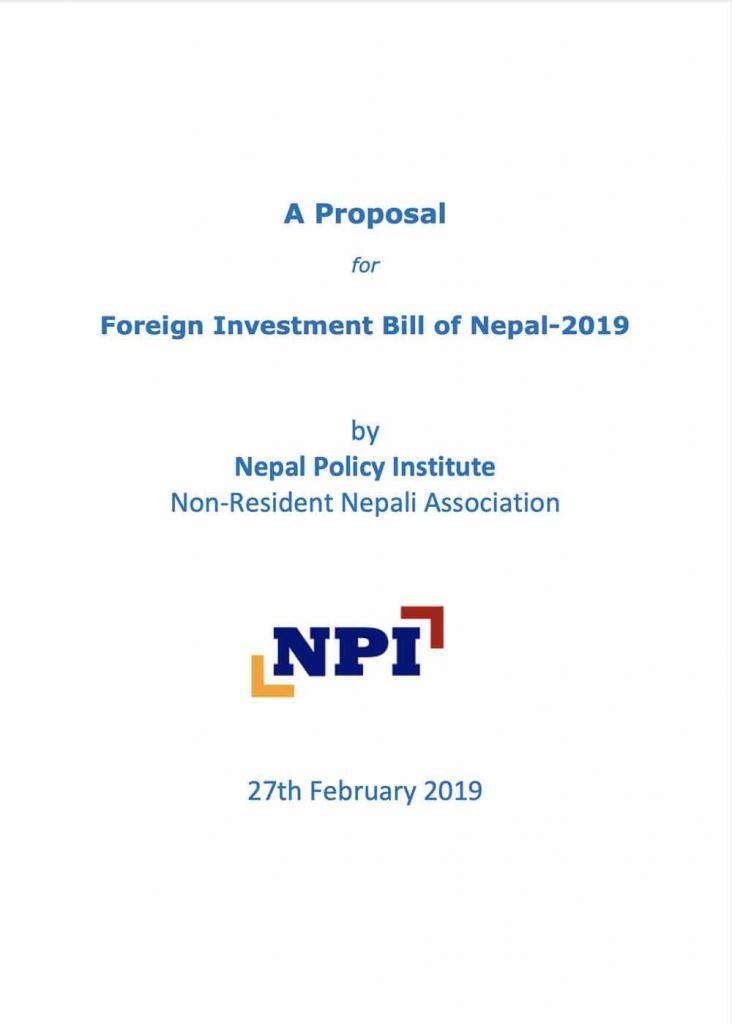 A Proposal

for

Foreign Investment Bill of Nepal-2019

by

Nepal Policy Institute

Non-Resident Nepali Association

NPI

27th February 2019